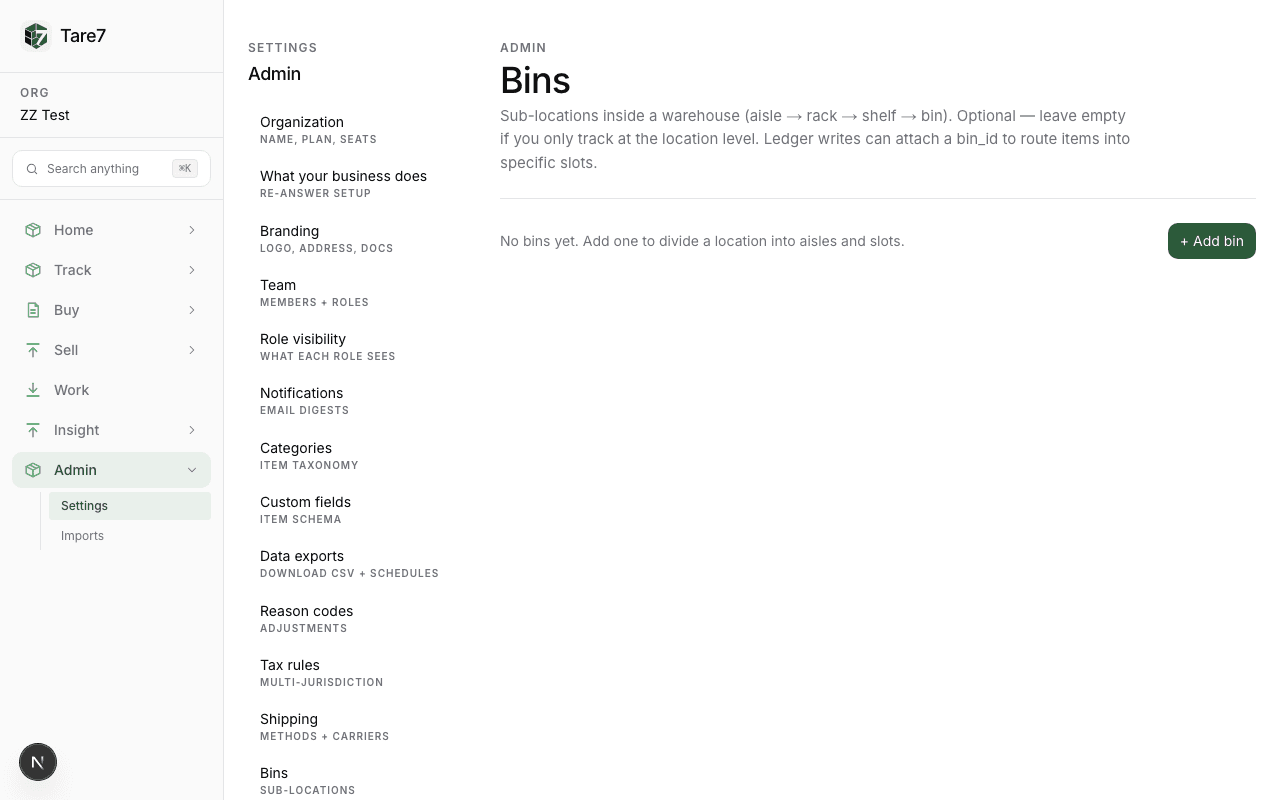 Tare7

ORG
ZZ Test

Search anything ⌘K

Home
Track
Buy
Sell
Work
Insight
Admin
Settings
Imports

N

SETTINGS
Admin

Organization
NAME, PLAN, SEATS

What your business does
RE-ANSWER SETUP

Branding
LOGO, ADDRESS, DOCS

Team
MEMBERS + ROLES

Role visibility
WHAT EACH ROLE SEES

Notifications
EMAIL DIGESTS

Categories
ITEM TAXONOMY

Custom fields
ITEM SCHEMA

Data exports
DOWNLOAD CSV + SCHEDULES

Reason codes
ADJUSTMENTS

Tax rules
MULTI-JURISDICTION

Shipping
METHODS + CARRIERS

Bins
SUB-LOCATIONS

ADMIN
Bins

Sub-locations inside a warehouse (aisle → rack → shelf → bin). Optional — leave empty if you only track at the location level. Ledger writes can attach a bin_id to route items into specific slots.

No bins yet. Add one to divide a location into aisles and slots.

+ Add bin